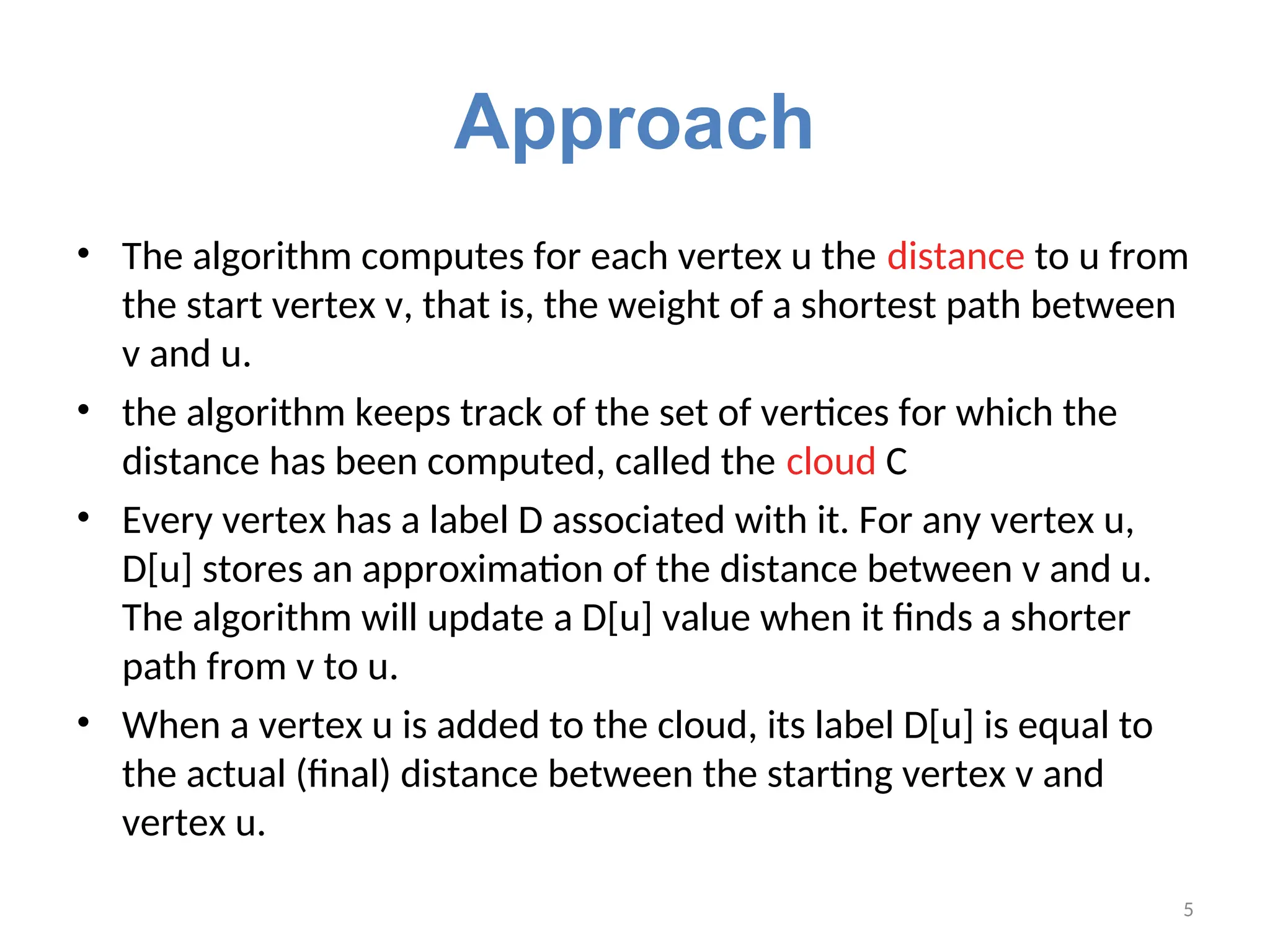 Approach

• The algorithm computes for each vertex u the distance to u from the start vertex v, that is, the weight of a shortest path between v and u.

• the algorithm keeps track of the set of vertices for which the distance has been computed, called the cloud C

• Every vertex has a label D associated with it. For any vertex u, D[u] stores an approximation of the distance between v and u. The algorithm will update a D[u] value when it finds a shorter path from v to u.

• When a vertex u is added to the cloud, its label D[u] is equal to the actual (final) distance between the starting vertex v and vertex u.

5